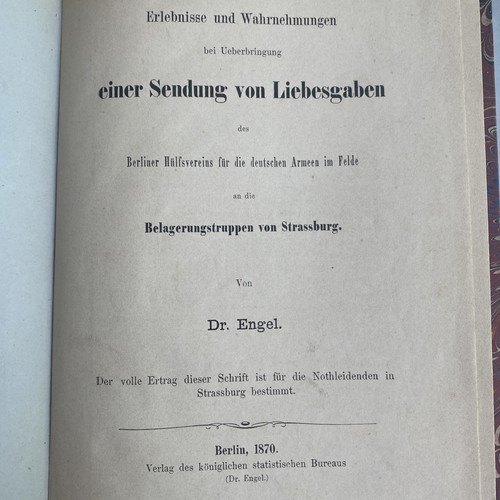 Erlebnisse und Wahrnehmungen

bei Ueberbringung

einer Sendung von Liebesgaben

des

Berliner Hülfsvereins für die deutschen Armeen im Felde

an die

Belagerungstruppen von Strassburg.

Von

Dr. Engel.

Der volle Ertrag dieser Schrift ist für die Nothleidenden in Strassburg bestimmt.

Berlin, 1870.
Verlag des königlichen statistischen Bureaus
(Dr. Engel.)